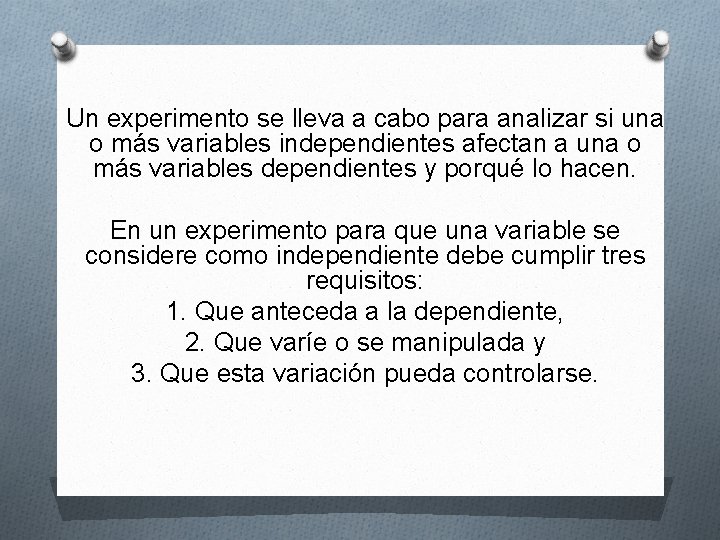 Un experimento se lleva a cabo para analizar si una o más variables independientes afectan a una o más variables dependientes y porqué lo hacen.

En un experimento para que una variable se considere como independiente debe cumplir tres requisitos:
1. Que anteceda a la dependiente,
2. Que varíe o se manipulada y
3. Que esta variación pueda controlarse.